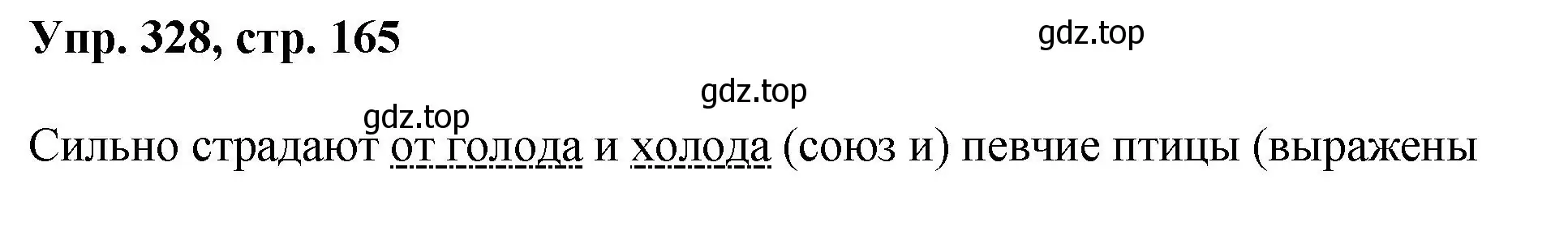 Упр. 328, стр. 165

gdz.top

gdz.top

gdz.top

Сильно страдают от голода и холода (союз и) певчие птицы (выражены